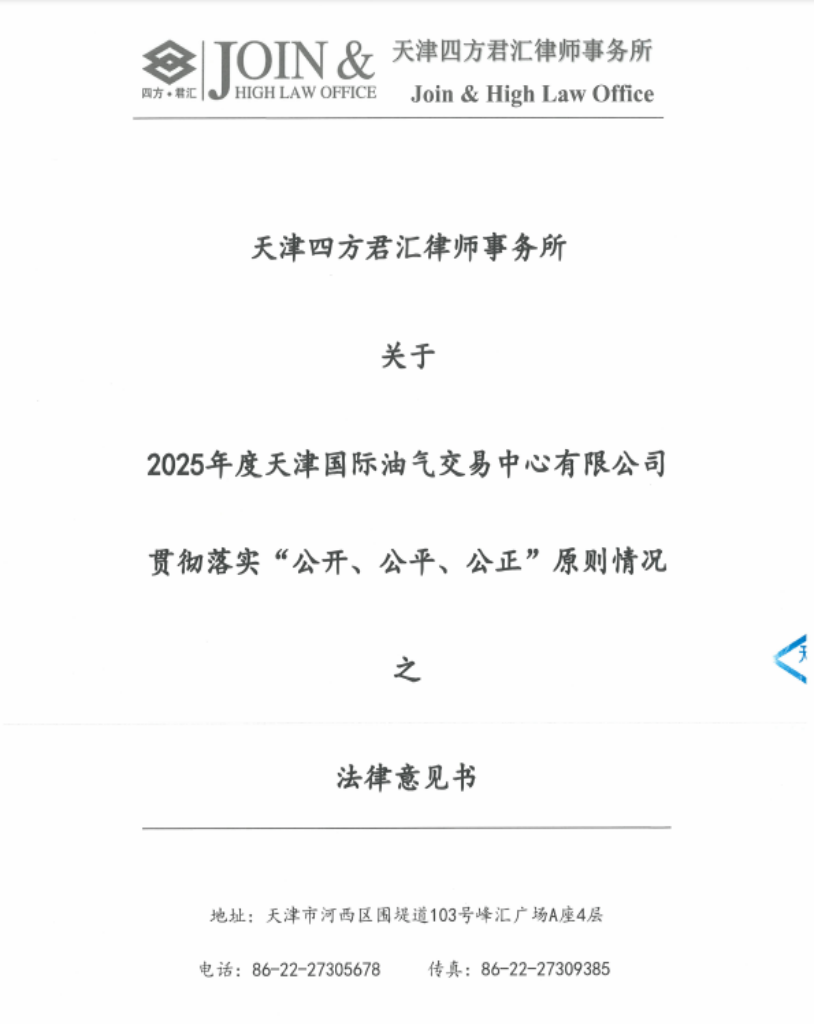 四方·君汇 JOIN & HIGH LAW OFFICE 天津四方君汇律师事务所
Join & High Law Office

天津四方君汇律师事务所

关于

2025年度天津国际油气交易中心有限公司

贯彻落实“公开、公平、公正”原则情况

之

法律意见书

地址：天津市河西区围堤道103号峰汇广场A座4层

电话：86-22-27305678 传真：86-22-27309385